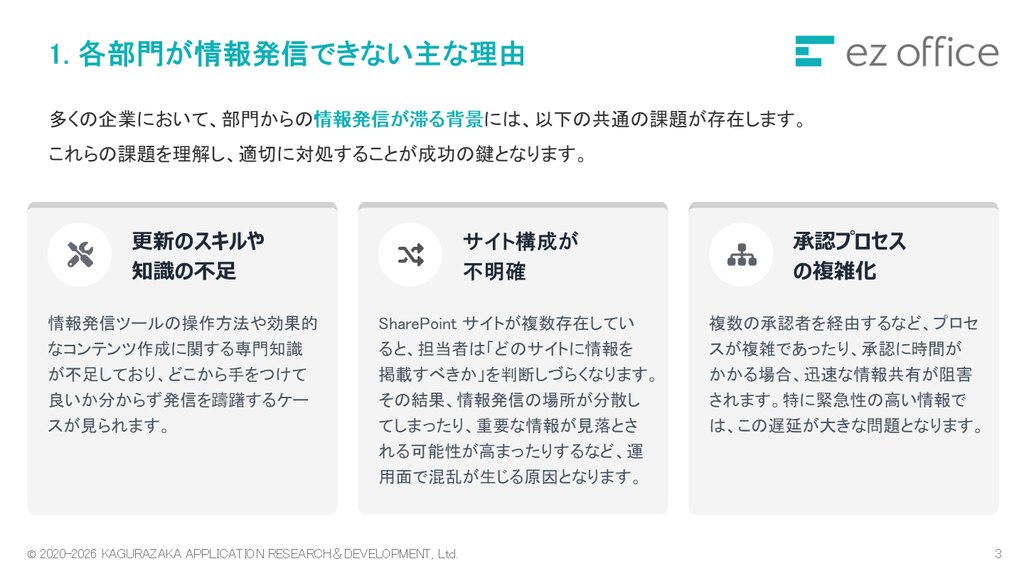 1. 各部門が情報発信できない主な理由

ez office

多くの企業において、部門からの情報発信が滞る背景には、以下の共通の課題が存在します。
これらの課題を理解し、適切に対処することが成功の鍵となります。

更新のスキルや知識の不足

情報発信ツールの操作方法や効果的なコンテンツ作成に関する専門知識が不足しており、どこから手をつけて良いか分からず発信を躊躇するケースが見られます。

サイト構成が不明確

SharePoint サイトが複数存在していると、担当者は「どのサイトに情報を掲載すべきか」を判断しづらくなります。その結果、情報発信の場所が分散してしまったり、重要な情報が見落とされる可能性が高まったりするなど、運用面で混乱が生じる原因となります。

承認プロセスの複雑化

複数の承認者を経由するなど、プロセスが複雑であったり、承認に時間がかかる場合、迅速な情報共有が阻害されます。特に緊急性の高い情報では、この遅延が大きな問題となります。

© 2020-2026 KAGURAZAKA APPLICATION RESEARCH & DEVELOPMENT, Ltd.

3